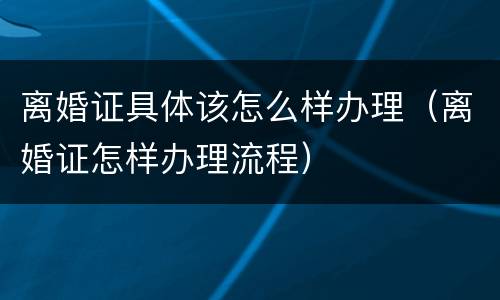 离婚证具体该怎么样办理（离婚证怎样办理流程）